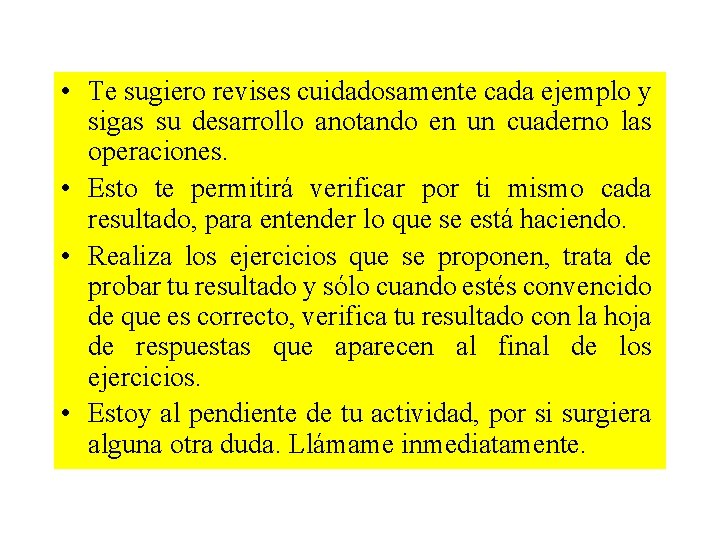 • Te sugiero revises cuidadosamente cada ejemplo y sigas su desarrollo anotando en un cuaderno las operaciones.

• Esto te permitirá verificar por ti mismo cada resultado, para entender lo que se está haciendo.

• Realiza los ejercicios que se proponen, trata de probar tu resultado y sólo cuando estés convencido de que es correcto, verifica tu resultado con la hoja de respuestas que aparecen al final de los ejercicios.

• Estoy al pendiente de tu actividad, por si surgiera alguna otra duda. Llámame inmediatamente.